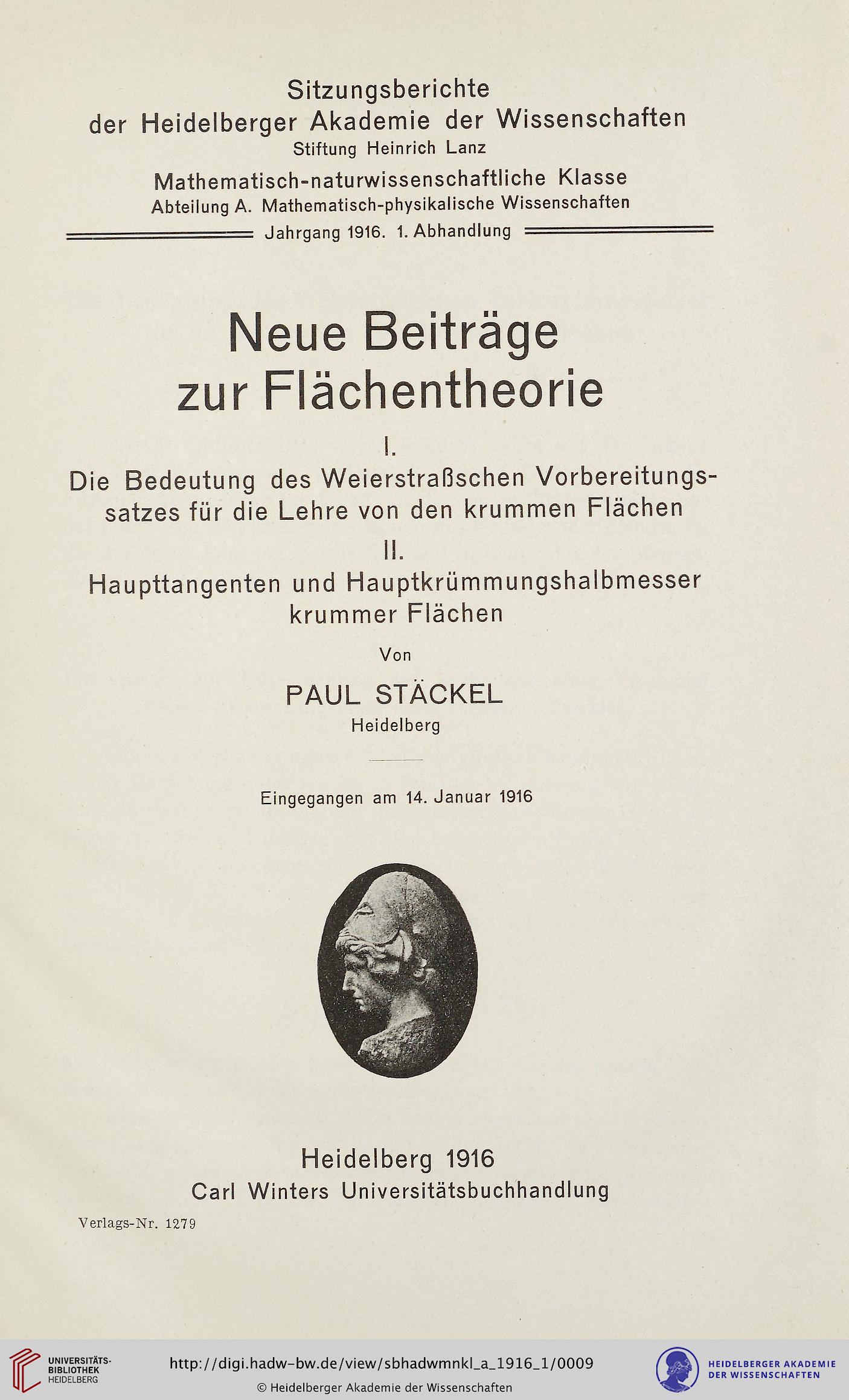 Sitzungsberichte
der Heidelberger Akademie der Wissenschaften
Stiftung Heinrich Lanz
Mathematisch-naturwissenschaftliche Klasse
Abteilung A. Mathematisch-physikalische Wissenschaften
Jahrgang 1916. 1. Abhandlung

Neue Beiträge zur Flächentheorie

I.
Die Bedeutung des Weierstraßschen Vorbereitungssatzes für die Lehre von den krummen Flächen

II.
Haupttangenten und Hauptkrümmungshalbmesser krummer Flächen

Von
PAUL STÄCKEL
Heidelberg

Eingegangen am 14. Januar 1916

Heidelberg 1916
Carl Winters Universitätsbuchhandlung

Verlags-Nr. 1279

UNIVERSITÄTS-BIBLIOTHEK HEIDELBERG
http://digi.hadw-bw.de/view/sbhadwmnkl_a_1916_1/0009
© Heidelberger Akademie der Wissenschaften
HEIDELBERGER AKADEMIE DER WISSENSCHAFTEN